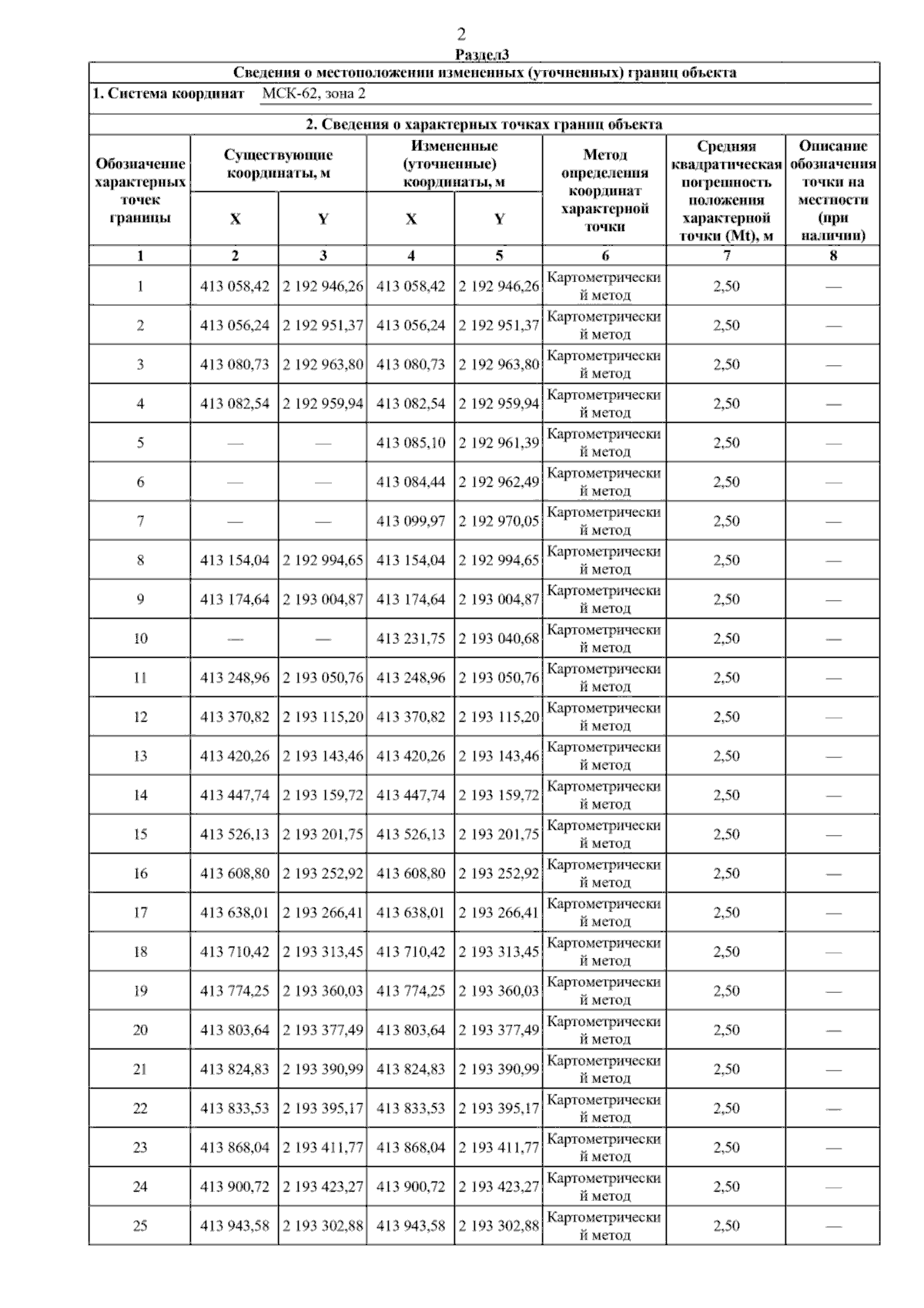 2

Раздел3

Сведения о местоположении измененных (уточненных) границ объекта

1. Система координат МСК-62, зона 2

2. Сведения о характерных точках границ объекта

| Обозначение характерных точек границы | Существующие координаты, м X | Существующие координаты, м Y | Измененные (уточненные) координаты, м X | Измененные (уточненные) координаты, м Y | Метод определения координат характерной точки | Средняя квадратическая погрешность положения характерной точки (Mt), м | Описание обозначения точки на местности (при наличии) |
|---|---|---|---|---|---|---|---|
| 1 | 2 | 3 | 4 | 5 | 6 | 7 | 8 |
| 1 | 413 058,42 | 2 192 946,26 | 413 058,42 | 2 192 946,26 | Картометрический метод | 2,50 | — |
| 2 | 413 056,24 | 2 192 951,37 | 413 056,24 | 2 192 951,37 | Картометрический метод | 2,50 | — |
| 3 | 413 080,73 | 2 192 963,80 | 413 080,73 | 2 192 963,80 | Картометрический метод | 2,50 | — |
| 4 | 413 082,54 | 2 192 959,94 | 413 082,54 | 2 192 959,94 | Картометрический метод | 2,50 | — |
| 5 | — | — | 413 085,10 | 2 192 961,39 | Картометрический метод | 2,50 | — |
| 6 | — | — | 413 084,44 | 2 192 962,49 | Картометрический метод | 2,50 | — |
| 7 | — | — | 413 099,97 | 2 192 970,05 | Картометрический метод | 2,50 | — |
| 8 | 413 154,04 | 2 192 994,65 | 413 154,04 | 2 192 994,65 | Картометрический метод | 2,50 | — |
| 9 | 413 174,64 | 2 193 004,87 | 413 174,64 | 2 193 004,87 | Картометрический метод | 2,50 | — |
| 10 | — | — | 413 231,75 | 2 193 040,68 | Картометрический метод | 2,50 | — |
| 11 | 413 248,96 | 2 193 050,76 | 413 248,96 | 2 193 050,76 | Картометрический метод | 2,50 | — |
| 12 | 413 370,82 | 2 193 115,20 | 413 370,82 | 2 193 115,20 | Картометрический метод | 2,50 | — |
| 13 | 413 420,26 | 2 193 143,46 | 413 420,26 | 2 193 143,46 | Картометрический метод | 2,50 | — |
| 14 | 413 447,74 | 2 193 159,72 | 413 447,74 | 2 193 159,72 | Картометрический метод | 2,50 | — |
| 15 | 413 526,13 | 2 193 201,75 | 413 526,13 | 2 193 201,75 | Картометрический метод | 2,50 | — |
| 16 | 413 608,80 | 2 193 252,92 | 413 608,80 | 2 193 252,92 | Картометрический метод | 2,50 | — |
| 17 | 413 638,01 | 2 193 266,41 | 413 638,01 | 2 193 266,41 | Картометрический метод | 2,50 | — |
| 18 | 413 710,42 | 2 193 313,45 | 413 710,42 | 2 193 313,45 | Картометрический метод | 2,50 | — |
| 19 | 413 774,25 | 2 193 360,03 | 413 774,25 | 2 193 360,03 | Картометрический метод | 2,50 | — |
| 20 | 413 803,64 | 2 193 377,49 | 413 803,64 | 2 193 377,49 | Картометрический метод | 2,50 | — |
| 21 | 413 824,83 | 2 193 390,99 | 413 824,83 | 2 193 390,99 | Картометрический метод | 2,50 | — |
| 22 | 413 833,53 | 2 193 395,17 | 413 833,53 | 2 193 395,17 | Картометрический метод | 2,50 | — |
| 23 | 413 868,04 | 2 193 411,77 | 413 868,04 | 2 193 411,77 | Картометрический метод | 2,50 | — |
| 24 | 413 900,72 | 2 193 423,27 | 413 900,72 | 2 193 423,27 | Картометрический метод | 2,50 | — |
| 25 | 413 943,58 | 2 193 302,88 | 413 943,58 | 2 193 302,88 | Картометрический метод | 2,50 | — |